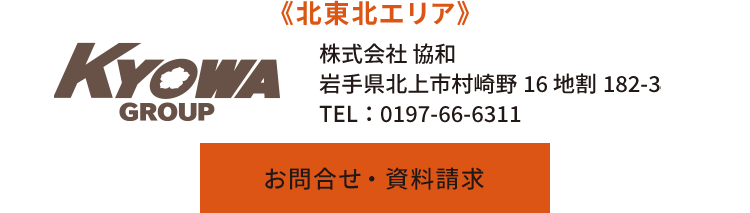 《北東北エリア》

KYOWA
GROUP

株式会社 協和
岩手県北上市村崎野 16 地割 182-3
TEL：0197-66-6311

お問合せ・資料請求